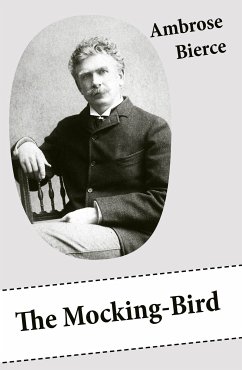 Ambrose Bierce

The Mocking-Bird